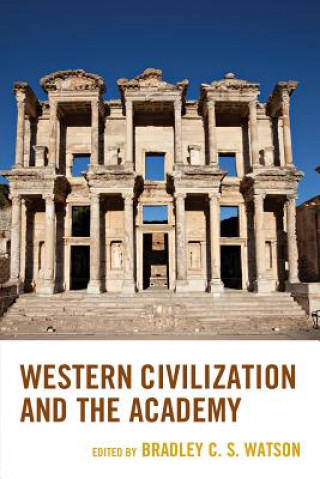 WESTERN CIVILIZATION AND THE ACADEMY

EDITED BY BRADLEY C. S. WATSON